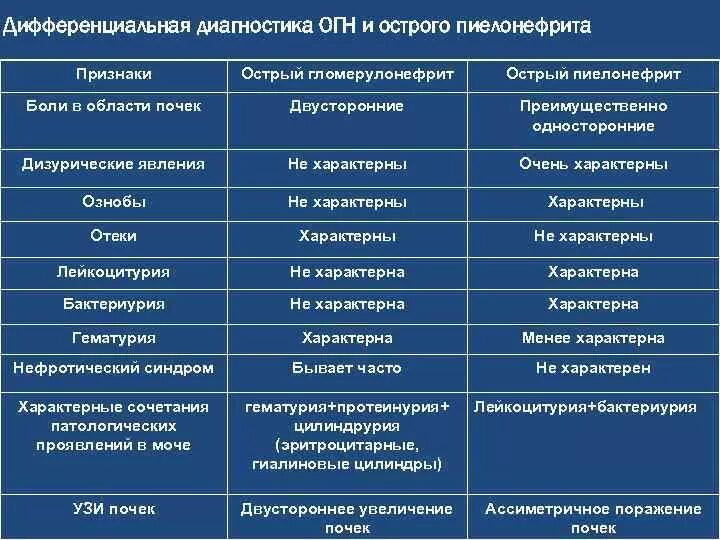 Дифференциальная диагностика ОГН и острого пиелонефрита

| Признаки | Острый гломерулонефрит | Острый пиелонефрит |
|---|---|---|
| Боли в области почек | Двусторонние | Преимущественно односторонние |
| Дизурические явления | Не характерны | Очень характерны |
| Ознобы | Не характерны | Характерны |
| Отеки | Характерны | Не характерны |
| Лейкоцитурия | Не характерна | Характерна |
| Бактериурия | Не характерна | Характерна |
| Гематурия | Характерна | Менее характерна |
| Нефротический синдром | Бывает часто | Не характерен |
| Характерные сочетания патологических проявлений в моче | гематурия+протеинурия+ цилиндрурия (эритроцитарные, гиалиновые цилиндры) | Лейкоцитурия+бактериурия |
| УЗИ почек | Двустороннее увеличение почек | Ассиметричное поражение почек |